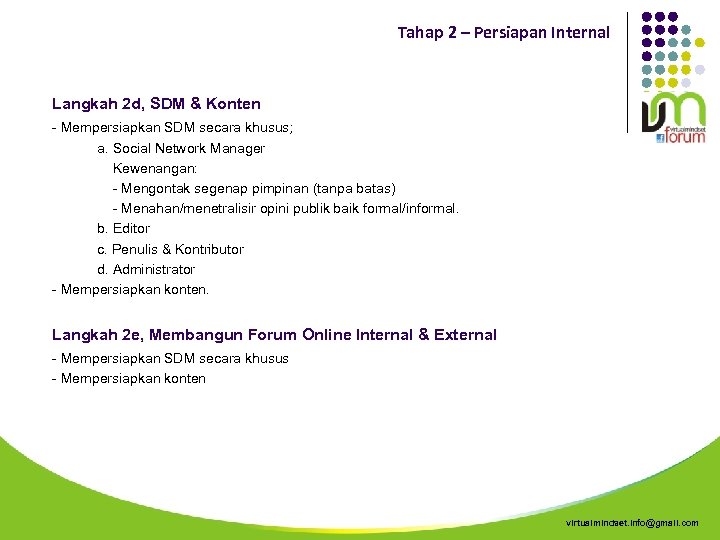 Tahap 2 – Persiapan Internal

virtualmindset
forum

Langkah 2d, SDM & Konten

- Mempersiapkan SDM secara khusus;

a. Social Network Manager

Kewenangan:

- Mengontak segenap pimpinan (tanpa batas)

- Menahan/menetralisir opini publik baik formal/informal.

b. Editor

c. Penulis & Kontributor

d. Administrator

- Mempersiapkan konten.

Langkah 2e, Membangun Forum Online Internal & External

- Mempersiapkan SDM secara khusus

- Mempersiapkan konten

virtualmindset.info@gmail.com